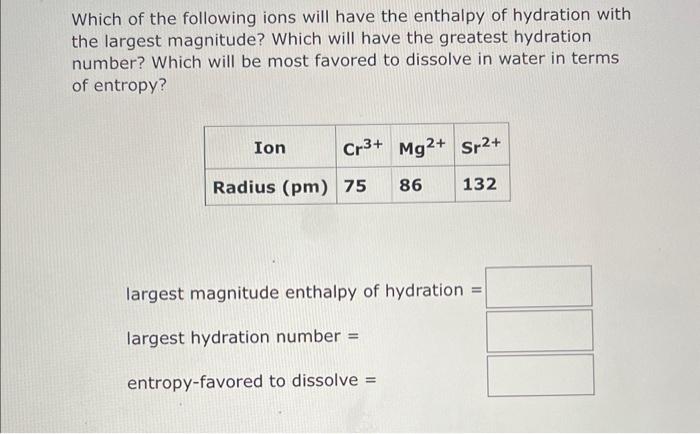 Which of the following ions will have the enthalpy of hydration with the largest magnitude? Which will have the greatest hydration number? Which will be most favored to dissolve in water in terms of entropy?

| Ion | $Cr^{3+}$ | $Mg^{2+}$ | $Sr^{2+}$ |
|---|---|---|---|
| Radius (pm) | 75 | 86 | 132 |

largest magnitude enthalpy of hydration =

largest hydration number =

entropy-favored to dissolve =